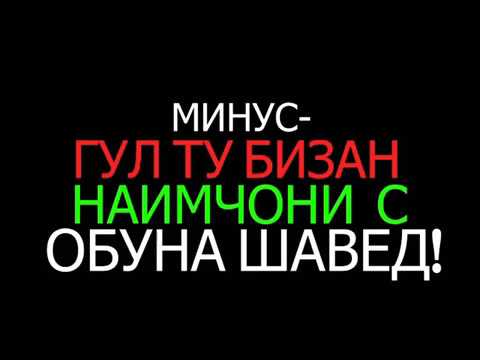 МИНУС-
ГУЛ ТУ БИЗАН
НАИМЧОНИ С
ОБУНА ШАВЕД!